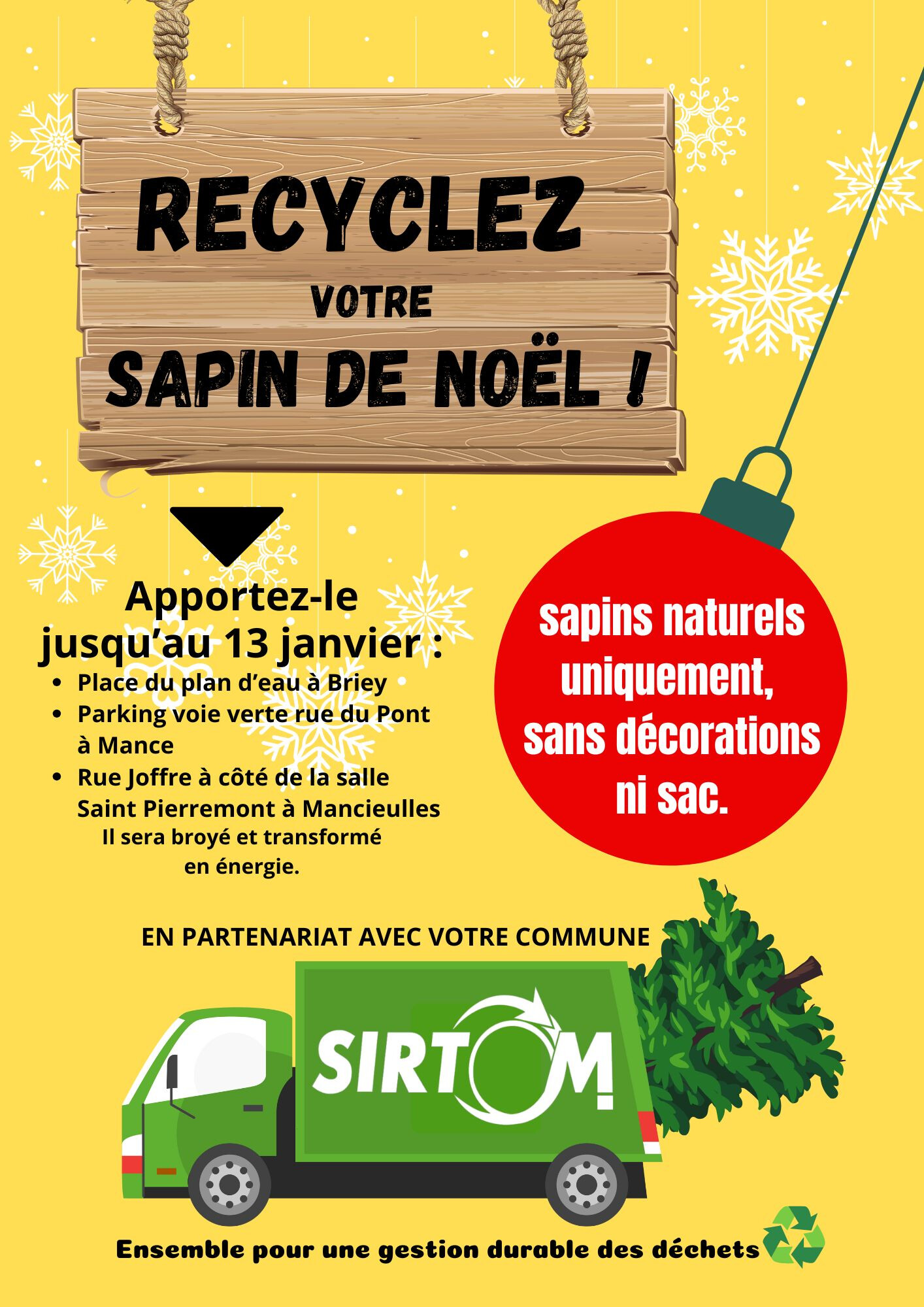 RECYCLEZ
VOTRE
SAPIN DE NOËL !

Apportez-le jusqu'au 13 janvier :

• Place du plan d'eau à Briey
• Parking voie verte rue du Pont à Mance
• Rue Joffre à côté de la salle Saint Pierremont à Mancieulles

Il sera broyé et transformé en énergie.

sapins naturels uniquement, sans décorations ni sac.

EN PARTENARIAT AVEC VOTRE COMMUNE

SIRTOM

Ensemble pour une gestion durable des déchets